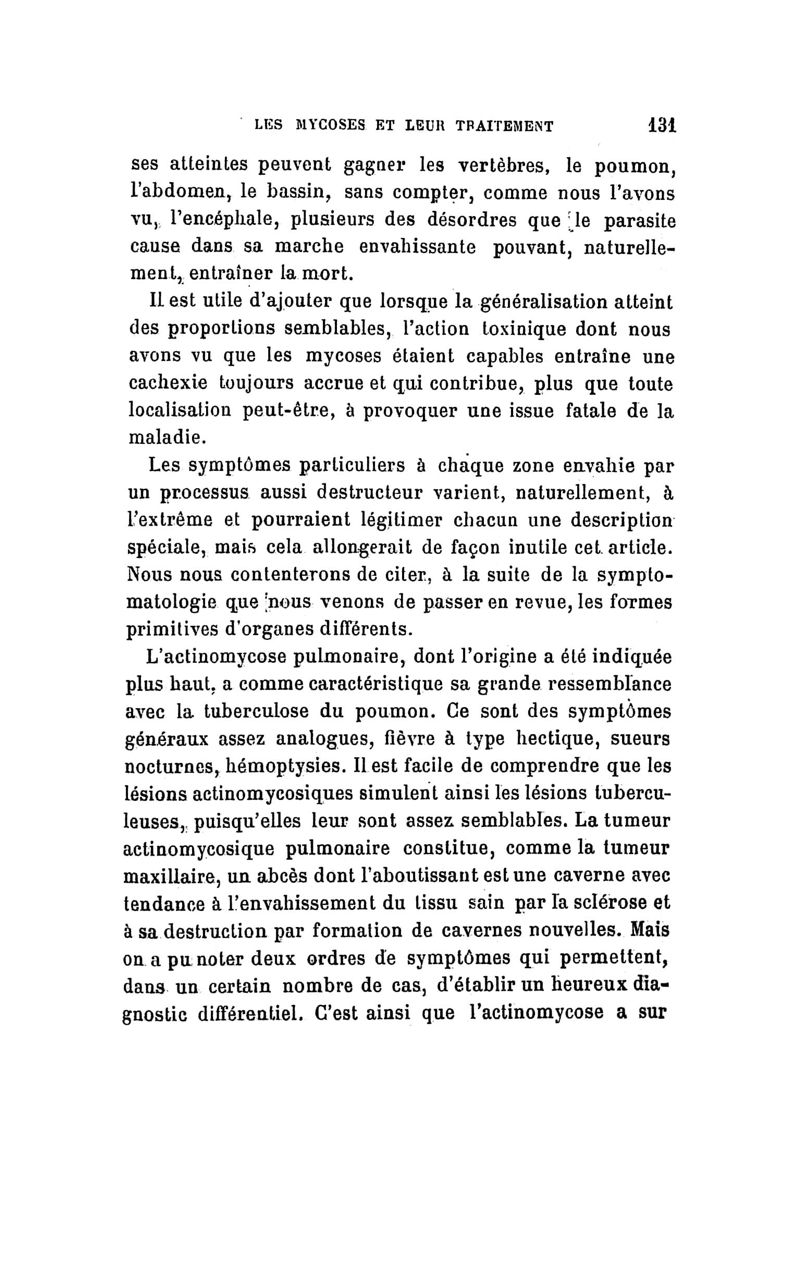 LES MYCOSES ET LEUR TRAITEMENT 131

ses atteintes peuvent gagner les vertèbres, le poumon, l'abdomen, le bassin, sans compter, comme nous l'avons vu, l'encéphale, plusieurs des désordres que le parasite cause dans sa marche envahissante pouvant, naturellement, entraîner la mort.

Il est utile d'ajouter que lorsque la généralisation atteint des proportions semblables, l'action toxinique dont nous avons vu que les mycoses étaient capables entraîne une cachexie toujours accrue et qui contribue, plus que toute localisation peut-être, à provoquer une issue fatale de la maladie.

Les symptômes particuliers à chaque zone envahie par un processus aussi destructeur varient, naturellement, à l'extrême et pourraient légitimer chacun une description spéciale, mais cela allongerait de façon inutile cet article. Nous nous contenterons de citer, à la suite de la symptomatologie que nous venons de passer en revue, les formes primitives d'organes différents.

L'actinomycose pulmonaire, dont l'origine a été indiquée plus haut, a comme caractéristique sa grande ressemblance avec la tuberculose du poumon. Ce sont des symptômes généraux assez analogues, fièvre à type hectique, sueurs nocturnes, hémoptysies. Il est facile de comprendre que les lésions actinomycosiques simulent ainsi les lésions tuberculeuses, puisqu'elles leur sont assez semblables. La tumeur actinomycosique pulmonaire constitue, comme la tumeur maxillaire, un abcès dont l'aboutissant est une caverne avec tendance à l'envahissement du tissu sain par la sclérose et à sa destruction par formation de cavernes nouvelles. Mais on a pu noter deux ordres de symptômes qui permettent, dans un certain nombre de cas, d'établir un heureux diagnostic différentiel. C'est ainsi que l'actinomycose a sur